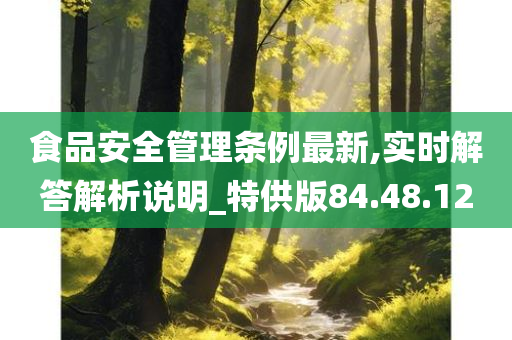 食品安全管理条例最新,实时解答解析说明_特供版84.48.12